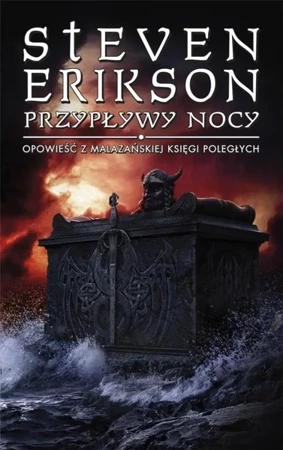 STEVEN ERIKSON
PRZYPŁYWY NOCY
OPOWIEŚĆ Z MALAZAŃSKIEJ KSIĘGI POLEGŁYCH